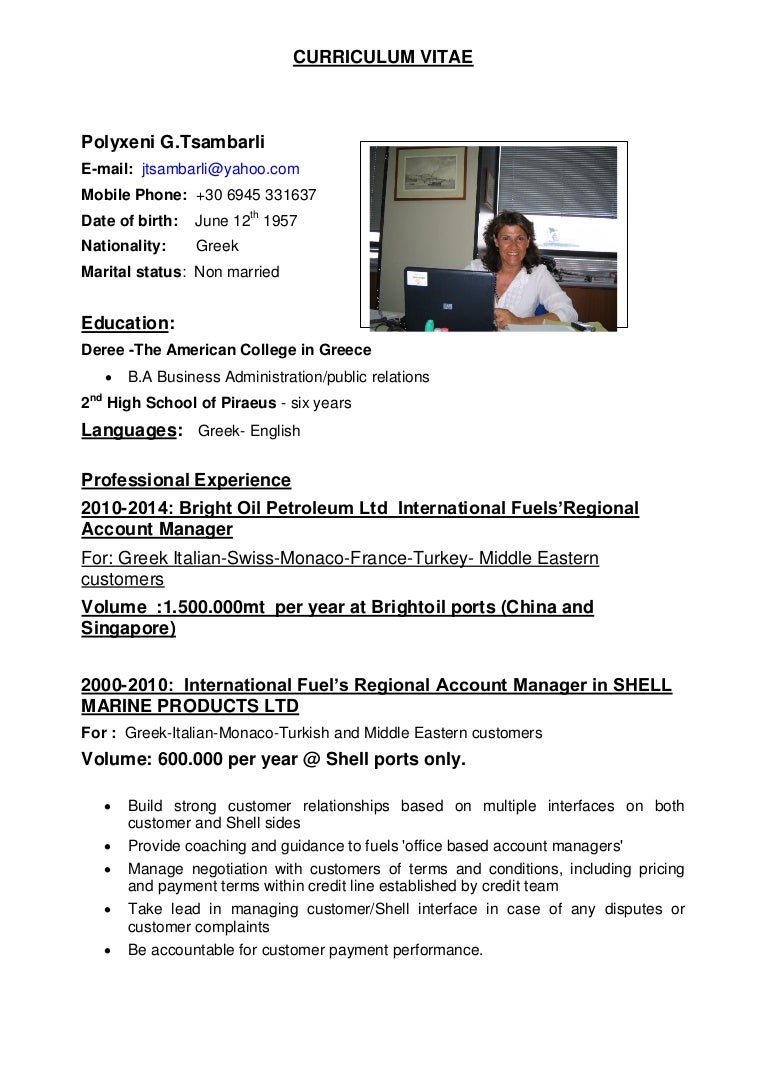 CURRICULUM VITAE

Polyxeni G.Tsambarli
E-mail: jtsambarli@yahoo.com
Mobile Phone: +30 6945 331637
Date of birth: June 12$^{th}$ 1957
Nationality: Greek
Marital status: Non married

Education:
Deree -The American College in Greece
• B.A Business Administration/public relations
2$^{nd}$ High School of Piraeus - six years
Languages: Greek- English

Professional Experience
2010-2014: Bright Oil Petroleum Ltd International Fuels'Regional Account Manager
For: Greek Italian-Swiss-Monaco-France-Turkey- Middle Eastern customers
Volume :1.500.000mt per year at Brightoil ports (China and Singapore)

2000-2010: International Fuel's Regional Account Manager in SHELL MARINE PRODUCTS LTD
For : Greek-Italian-Monaco-Turkish and Middle Eastern customers
Volume: 600.000 per year @ Shell ports only.

• Build strong customer relationships based on multiple interfaces on both customer and Shell sides
• Provide coaching and guidance to fuels 'office based account managers'
• Manage negotiation with customers of terms and conditions, including pricing and payment terms within credit line established by credit team
• Take lead in managing customer/Shell interface in case of any disputes or customer complaints
• Be accountable for customer payment performance.